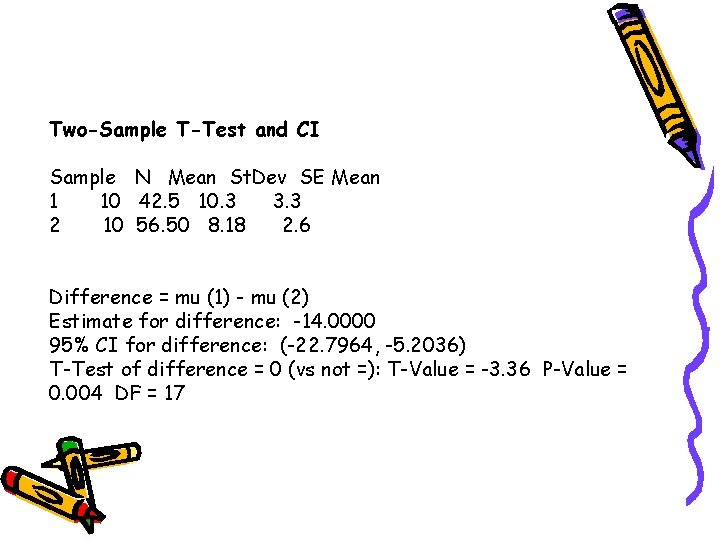 Two-Sample T-Test and CI

| Sample | N | Mean | StDev | SE Mean |
|---|---|---|---|---|
| 1 | 10 | 42.5 | 10.3 | 3.3 |
| 2 | 10 | 56.50 | 8.18 | 2.6 |

Difference = mu (1) - mu (2)
Estimate for difference: -14.0000
95% CI for difference: (-22.7964, -5.2036)
T-Test of difference = 0 (vs not =): T-Value = -3.36 P-Value = 0.004 DF = 17